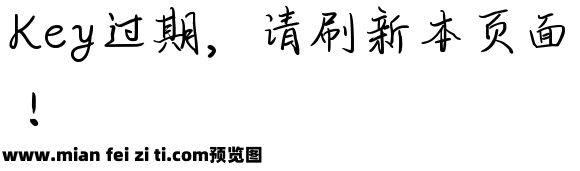 Key过期，请刷新本页面！

www.mian fei zi ti.com预览图